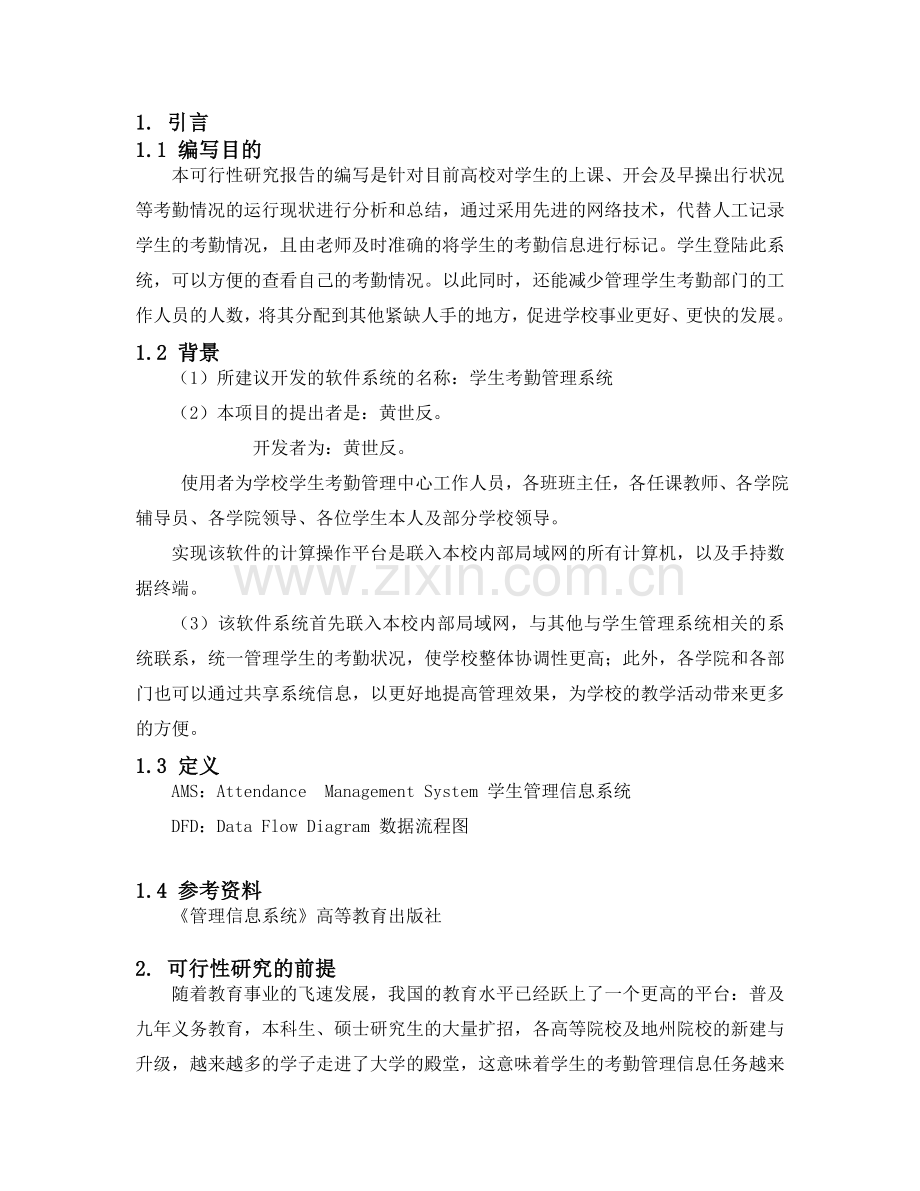 1. 引言

1.1 编写目的

本可行性研究报告的编写是针对目前高校对学生的上课、开会及早操出行状况等考勤情况的运行现状进行分析和总结，通过采用先进的网络技术，代替人工记录学生的考勤情况，且由老师及时准确的将学生的考勤信息进行标记。学生登陆此系统，可以方便的查看自己的考勤情况。以此同时，还能减少管理学生考勤部门的工作人员的人数，将其分配到其他紧缺人手的地方，促进学校事业更好、更快的发展。

1.2 背景

（1）所建议开发的软件系统的名称：学生考勤管理系统

（2）本项目的提出者是：黄世反。

开发者为：黄世反。

使用者为学校学生考勤管理中心工作人员，各班班主任，各任课教师、各学院辅导员、各学院领导、各位学生本人及部分学校领导。

实现该软件的计算操作平台是联入本校内部局域网的所有计算机，以及手持数据终端。

（3）该软件系统首先联入本校内部局域网，与其他与学生管理系统相关的系统联系，统一管理学生的考勤状况，使学校整体协调性更高；此外，各学院和各部门也可以通过共享系统信息，以更好地提高管理效果，为学校的教学活动带来更多的方便。

1.3 定义

AMS：Attendance Management System 学生管理信息系统

DFD：Data Flow Diagram 数据流程图

1.4 参考资料

《管理信息系统》高等教育出版社

2. 可行性研究的前提

随着教育事业的飞速发展，我国的教育水平已经跃上了一个更高的平台：普及九年义务教育，本科生、硕士研究生的大量扩招，各高等院校及地州院校的新建与升级，越来越多的学子走进了大学的殿堂，这意味着学生的考勤管理信息任务越来

www.zixin.com.cn